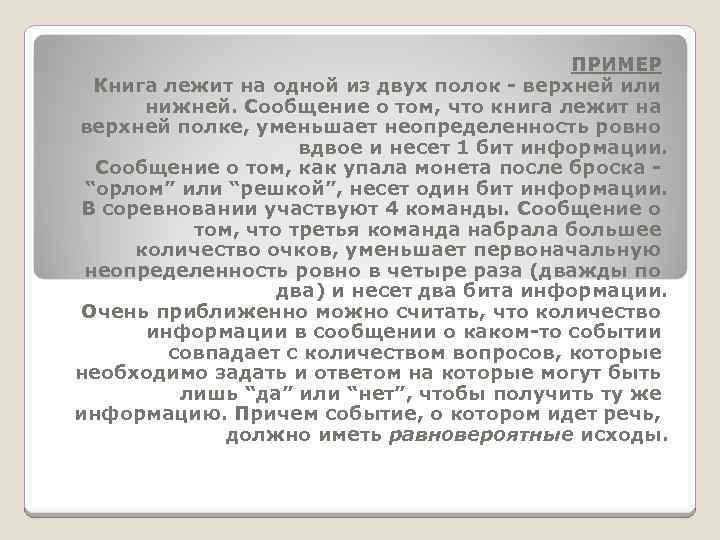 ПРИМЕР
Книга лежит на одной из двух полок - верхней или нижней. Сообщение о том, что книга лежит на верхней полке, уменьшает неопределенность ровно вдвое и несет 1 бит информации.
Сообщение о том, как упала монета после броска - “орлом” или “решкой”, несет один бит информации.
В соревновании участвуют 4 команды. Сообщение о том, что третья команда набрала большее количество очков, уменьшает первоначальную неопределенность ровно в четыре раза (дважды по два) и несет два бита информации.
Очень приближенно можно считать, что количество информации в сообщении о каком-то событии совпадает с количеством вопросов, которые необходимо задать и ответом на которые могут быть лишь “да” или “нет”, чтобы получить ту же информацию. Причем событие, о котором идет речь, должно иметь равновероятные исходы.